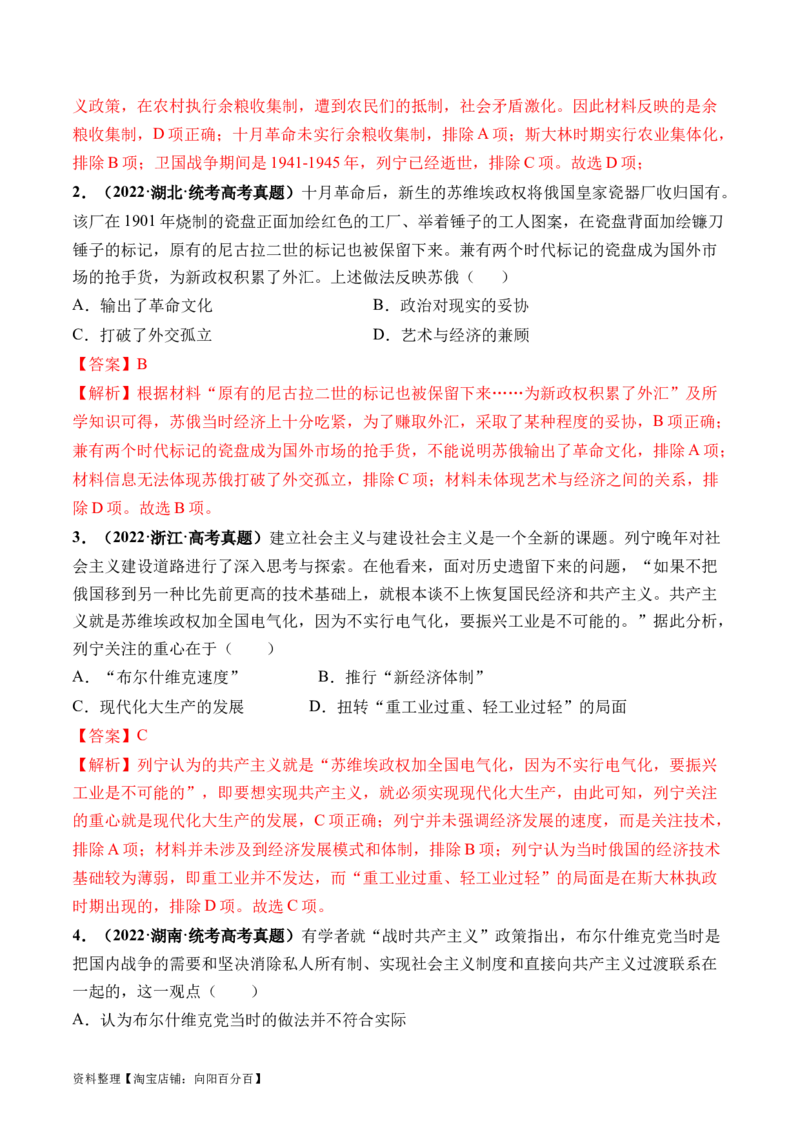 义政策，在农村执行余粮收集制，遭到农民们的抵制，社会矛盾激化。因此材料反映的是余粮收集制，D项正确；十月革命未实行余粮收集制，排除A项；斯大林时期实行农业集体化，排除B项；卫国战争期间是1941-1945年，列宁已经逝世，排除C项。故选D项；

2．（2022·湖北·统考高考真题）十月革命后，新生的苏维埃政权将俄国皇家瓷器厂收归国有。该厂在1901年烧制的瓷盘正面加绘红色的工厂、举着锤子的工人图案，在瓷盘背面加绘镰刀锤子的标记，原有的尼古拉二世的标记也被保留下来。兼有两个时代标记的瓷盘成为国外市场的抢手货，为新政权积累了外汇。上述做法反映苏俄（　　）

A．输出了革命文化 B．政治对现实的妥协

C．打破了外交孤立 D．艺术与经济的兼顾

【答案】B

【解析】根据材料“原有的尼古拉二世的标记也被保留下来……为新政权积累了外汇”及所学知识可得，苏俄当时经济上十分吃紧，为了赚取外汇，采取了某种程度的妥协，B项正确；兼有两个时代标记的瓷盘成为国外市场的抢手货，不能说明苏俄输出了革命文化，排除A项；材料信息无法体现苏俄打破了外交孤立，排除C项；材料未体现艺术与经济之间的关系，排除D项。故选B项。

3．（2022·浙江·高考真题）建立社会主义与建设社会主义是一个全新的课题。列宁晚年对社会主义建设道路进行了深入思考与探索。在他看来，面对历史遗留下来的问题，“如果不把俄国移到另一种比先前更高的技术基础上，就根本谈不上恢复国民经济和共产主义。共产主义就是苏维埃政权加全国电气化，因为不实行电气化，要振兴工业是不可能的。”据此分析，列宁关注的重心在于（　　）

A．“布尔什维克速度” B．推行“新经济体制”

C．现代化大生产的发展 D．扭转“重工业过重、轻工业过轻”的局面

【答案】C

【解析】列宁认为的共产主义就是“苏维埃政权加全国电气化，因为不实行电气化，要振兴工业是不可能的”，即要想实现共产主义，就必须实现现代化大生产，由此可知，列宁关注的重心就是现代化大生产的发展，C项正确；列宁并未强调经济发展的速度，而是关注技术，排除A项；材料并未涉及到经济发展模式和体制，排除B项；列宁认为当时俄国的经济技术基础较为薄弱，即重工业并不发达，而“重工业过重、轻工业过轻”的局面是在斯大林执政时期出现的，排除D项。故选C项。

4．（2022·湖南·统考高考真题）有学者就“战时共产主义”政策指出，布尔什维克党当时是把国内战争的需要和坚决消除私人所有制、实现社会主义制度和直接向共产主义过渡联系在一起的，这一观点（　　）

A．认为布尔什维克党当时的做法并不符合实际

资料整理【淘宝店铺：向阳百分百】